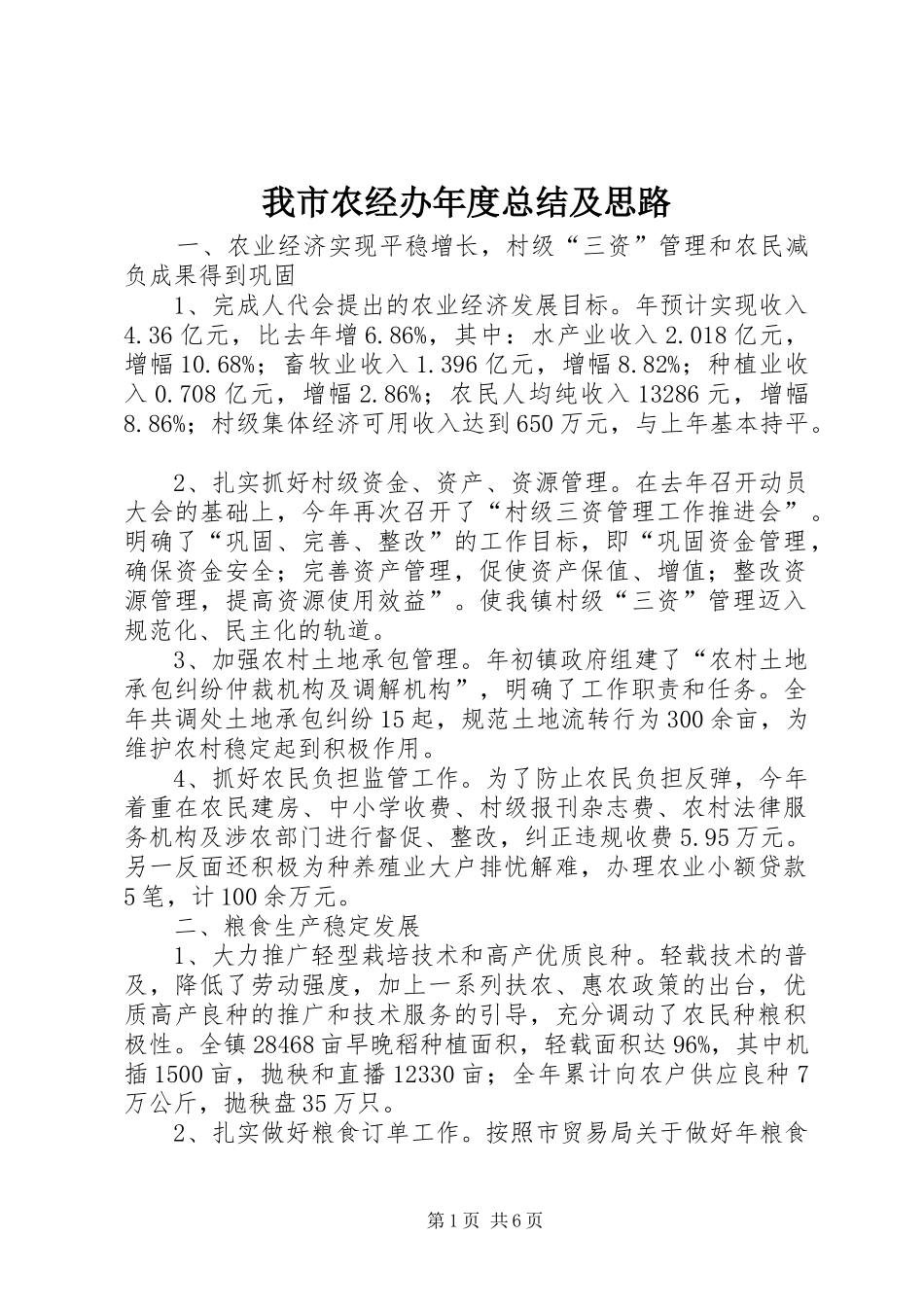 我市农经办年度总结及思路

一、农业经济实现平稳增长，村级“三资”管理和农民减负成果得到巩固

1、完成人代会提出的农业经济发展目标。年预计实现收入4.36亿元，比去年增6.86%，其中：水产业收入2.018亿元，增幅10.68%；畜牧业收入1.396亿元，增幅8.82%；种植业收入0.708亿元，增幅2.86%；农民人均纯收入13286元，增幅8.86%；村级集体经济可用收入达到650万元，与上年基本持平。

2、扎实抓好村级资金、资产、资源管理。在去年召开动员大会的基础上，今年再次召开了“村级三资管理工作推进会”。明确了“巩固、完善、整改”的工作目标，即“巩固资金管理，确保资金安全；完善资产管理，促使资产保值、增值；整改资源管理，提高资源使用效益”。使我镇村级“三资”管理迈入规范化、民主化的轨道。

3、加强农村土地承包管理。年初镇政府组建了“农村土地承包纠纷仲裁机构及调解机构”，明确了工作职责和任务。全年共调处土地承包纠纷15起，规范土地流转行为300余亩，为维护农村稳定起到积极作用。

4、抓好农民负担监管工作。为了防止农民负担反弹，今年着重在农民建房、中小学收费、村级报刊杂志费、农村法律服务机构及涉农部门进行督促、整改，纠正违规收费5.95万元。另一反面还积极为种养殖业大户排忧解难，办理农业小额贷款5笔，计100余万元。

二、粮食生产稳定发展

1、大力推广轻型栽培技术和高产优质良种。轻载技术的普及，降低了劳动强度，加上一系列扶农、惠农政策的出台，优质高产良种的推广和技术服务的引导，充分调动了农民种粮积极性。全镇28468亩早晚稻种植面积，轻载面积达96%，其中机插1500亩，抛秧和直播12330亩；全年累计向农户供应良种7万公斤，抛秧盘35万只。

2、扎实做好粮食订单工作。按照市贸易局关于做好年粮食

第1页 共6页